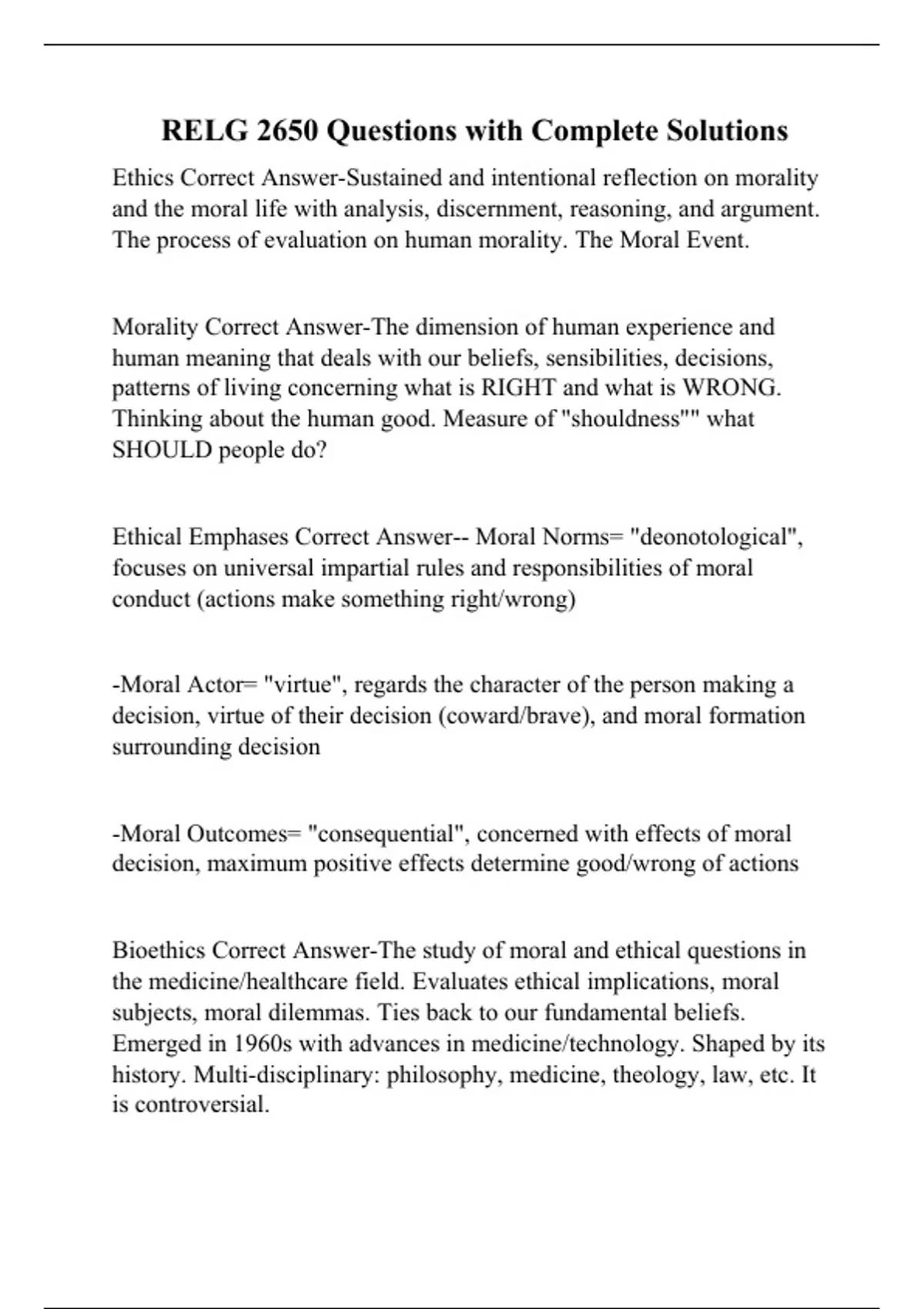 RELG 2650 Questions with Complete Solutions

Ethics Correct Answer-Sustained and intentional reflection on morality and the moral life with analysis, discernment, reasoning, and argument. The process of evaluation on human morality. The Moral Event.

Morality Correct Answer-The dimension of human experience and human meaning that deals with our beliefs, sensibilities, decisions, patterns of living concerning what is RIGHT and what is WRONG. Thinking about the human good. Measure of "shouldness"" what SHOULD people do?

Ethical Emphases Correct Answer-- Moral Norms= "deonotological", focuses on universal impartial rules and responsibilities of moral conduct (actions make something right/wrong)

-Moral Actor= "virtue", regards the character of the person making a decision, virtue of their decision (coward/brave), and moral formation surrounding decision

-Moral Outcomes= "consequential", concerned with effects of moral decision, maximum positive effects determine good/wrong of actions

Bioethics Correct Answer-The study of moral and ethical questions in the medicine/healthcare field. Evaluates ethical implications, moral subjects, moral dilemmas. Ties back to our fundamental beliefs. Emerged in 1960s with advances in medicine/technology. Shaped by its history. Multi-disciplinary: philosophy, medicine, theology, law, etc. It is controversial.